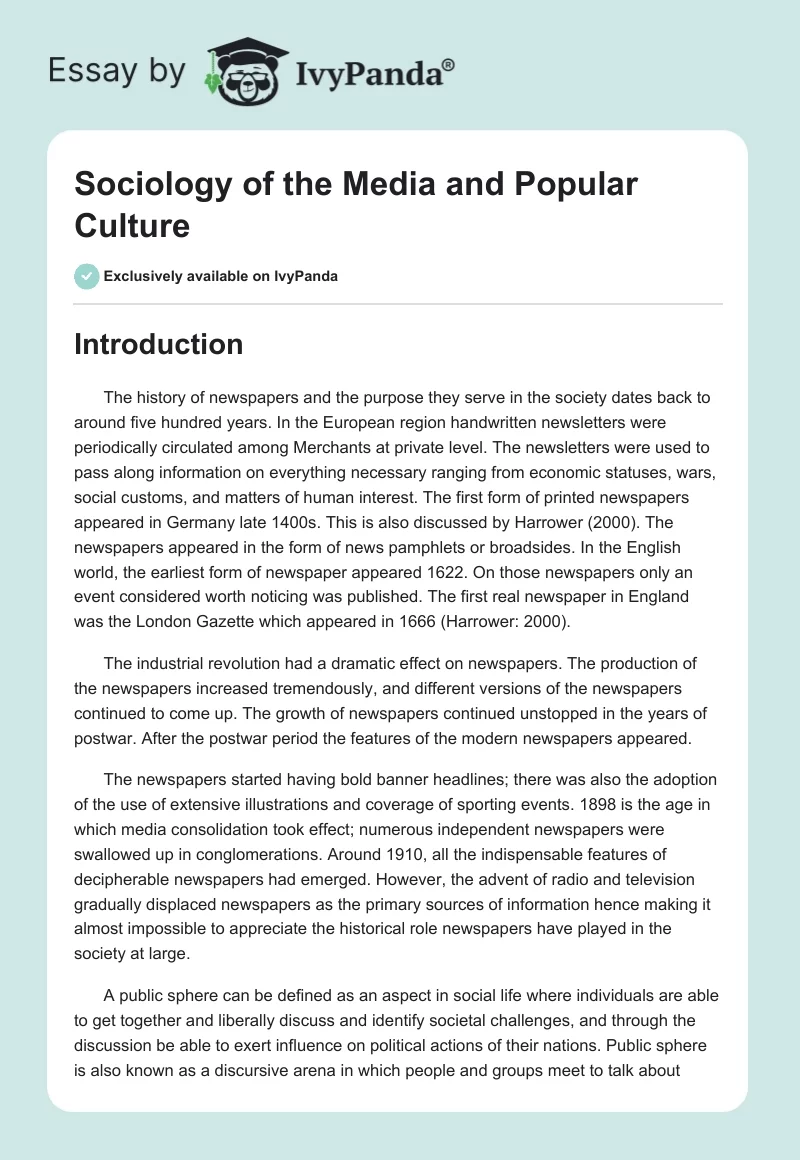 Essay by IvyPanda®

Sociology of the Media and Popular Culture

Exclusively available on IvyPanda

Introduction

The history of newspapers and the purpose they serve in the society dates back to around five hundred years. In the European region handwritten newsletters were periodically circulated among Merchants at private level. The newsletters were used to pass along information on everything necessary ranging from economic statuses, wars, social customs, and matters of human interest. The first form of printed newspapers appeared in Germany late 1400s. This is also discussed by Harrower (2000). The newspapers appeared in the form of news pamphlets or broadsides. In the English world, the earliest form of newspaper appeared 1622. On those newspapers only an event considered worth noticing was published. The first real newspaper in England was the London Gazette which appeared in 1666 (Harrower: 2000).

The industrial revolution had a dramatic effect on newspapers. The production of the newspapers increased tremendously, and different versions of the newspapers continued to come up. The growth of newspapers continued unstopped in the years of postwar. After the postwar period the features of the modern newspapers appeared.

The newspapers started having bold banner headlines; there was also the adoption of the use of extensive illustrations and coverage of sporting events. 1898 is the age in which media consolidation took effect; numerous independent newspapers were swallowed up in conglomerations. Around 1910, all the indispensable features of decipherable newspapers had emerged. However, the advent of radio and television gradually displaced newspapers as the primary sources of information hence making it almost impossible to appreciate the historical role newspapers have played in the society at large.

A public sphere can be defined as an aspect in social life where individuals are able to get together and liberally discuss and identify societal challenges, and through the discussion be able to exert influence on political actions of their nations. Public sphere is also known as a discursive arena in which people and groups meet to talk about